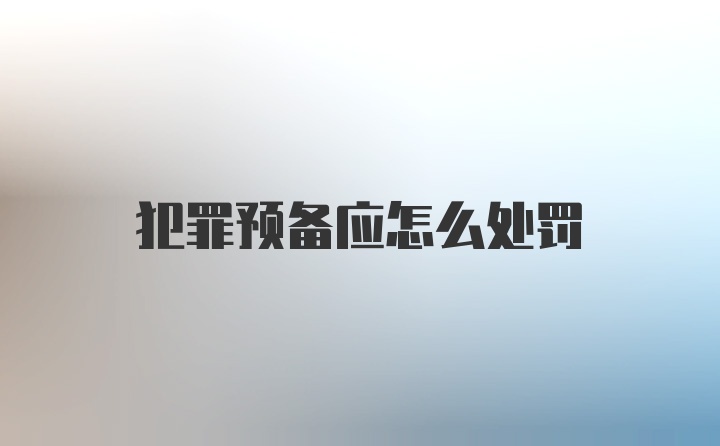 犯罪预备应怎么处罚